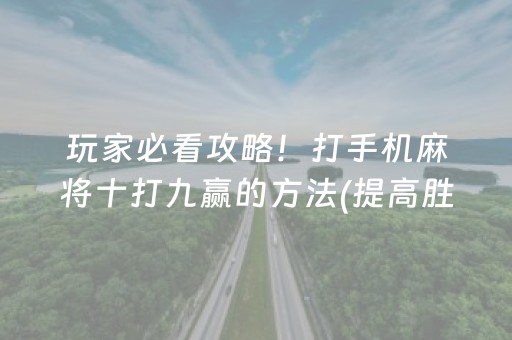 玩家必看攻略！打手机麻将十打九赢的方法(提高胜